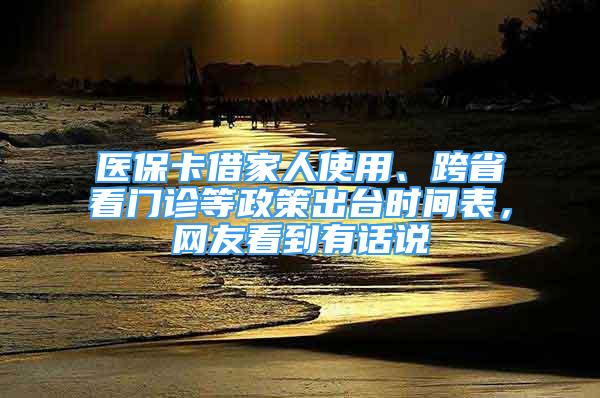 医保卡借家人使用、跨省看门诊等政策出台时间表，网友看到有话说